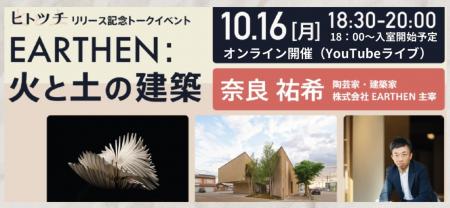 ヒトツチ リリース記念トークイベント

EARTHEN: 火と土の建築

10.16[月] 18:30-20:00
18：00～入室開始予定
オンライン開催（YouTubeライブ）

奈良 祐希 陶芸家・建築家
株式会社 EARTHEN 主宰